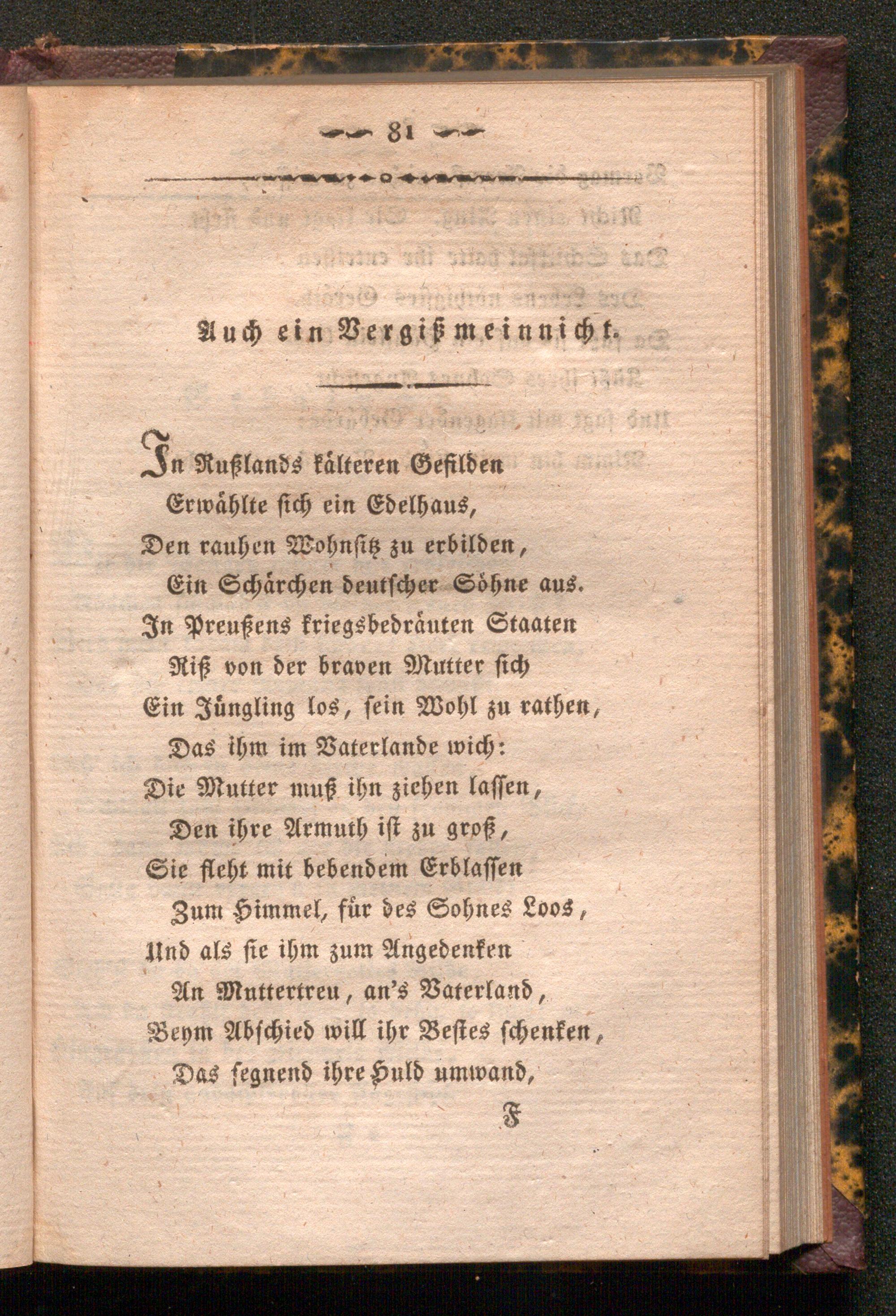 81

Auch ein Vergißmeinnicht.

In Rußlands kälteren Gefilden
Erwählte sich ein Edelhaus,
Den rauhen Wohnsitz zu erbilden,
Ein Schärchen deutscher Söhne aus.
In Preußens kriegsbedräuten Staaten
Riß von der braven Mutter sich
Ein Jüngling los, sein Wohl zu rathen,
Das ihm im Vaterlande wich:
Die Mutter muß ihn ziehen lassen,
Den ihre Armuth ist zu groß,
Sie fleht mit bebendem Erblassen
Zum Himmel, für des Sohnes Loos,
Und als sie ihm zum Angedenken
An Muttertreu, an's Vaterland,
Beym Abschied will ihr Bestes schenken,
Das segnend ihre Huld umwand,

F